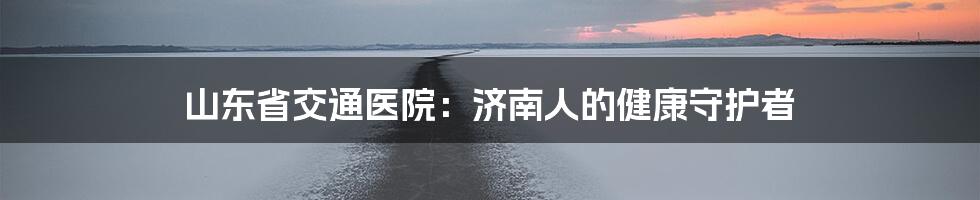 山东省交通医院：济南人的健康守护者